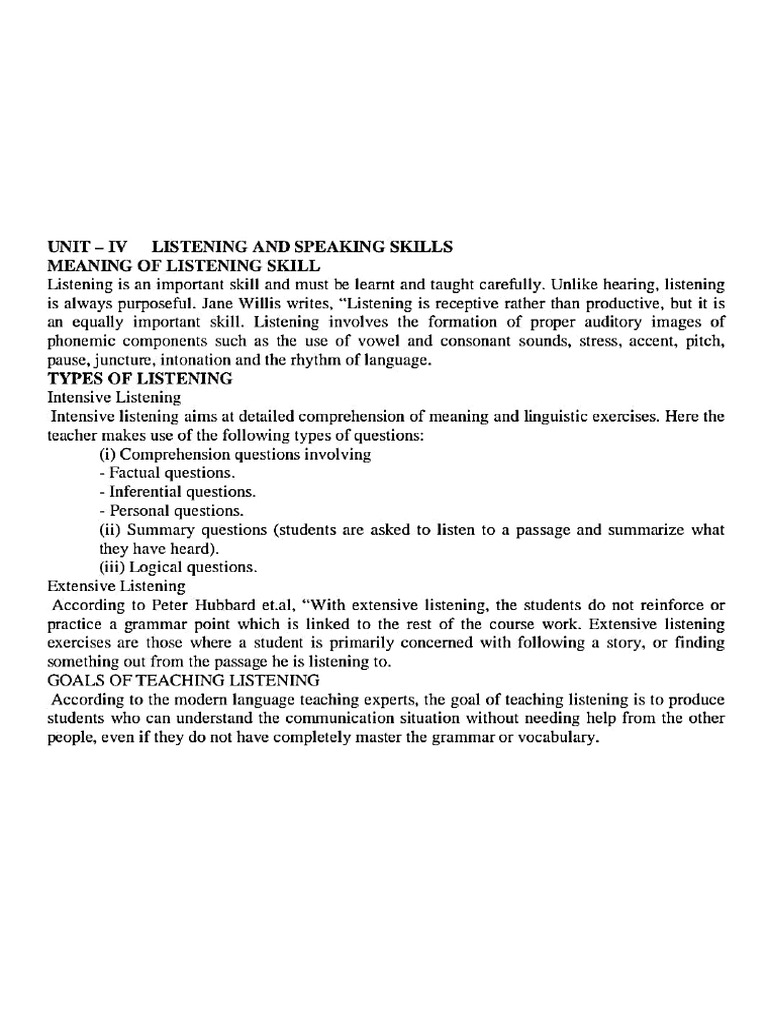 UNIT – IV LISTENING AND SPEAKING SKILLS
MEANING OF LISTENING SKILL

Listening is an important skill and must be learnt and taught carefully. Unlike hearing, listening is always purposeful. Jane Willis writes, "Listening is receptive rather than productive, but it is an equally important skill. Listening involves the formation of proper auditory images of phonemic components such as the use of vowel and consonant sounds, stress, accent, pitch, pause, juncture, intonation and the rhythm of language.

TYPES OF LISTENING

Intensive Listening

Intensive listening aims at detailed comprehension of meaning and linguistic exercises. Here the teacher makes use of the following types of questions:

(i) Comprehension questions involving
- Factual questions.
- Inferential questions.
- Personal questions.
(ii) Summary questions (students are asked to listen to a passage and summarize what they have heard).
(iii) Logical questions.

Extensive Listening

According to Peter Hubbard et.al, "With extensive listening, the students do not reinforce or practice a grammar point which is linked to the rest of the course work. Extensive listening exercises are those where a student is primarily concerned with following a story, or finding something out from the passage he is listening to.

GOALS OF TEACHING LISTENING

According to the modern language teaching experts, the goal of teaching listening is to produce students who can understand the communication situation without needing help from the other people, even if they do not have completely master the grammar or vocabulary.